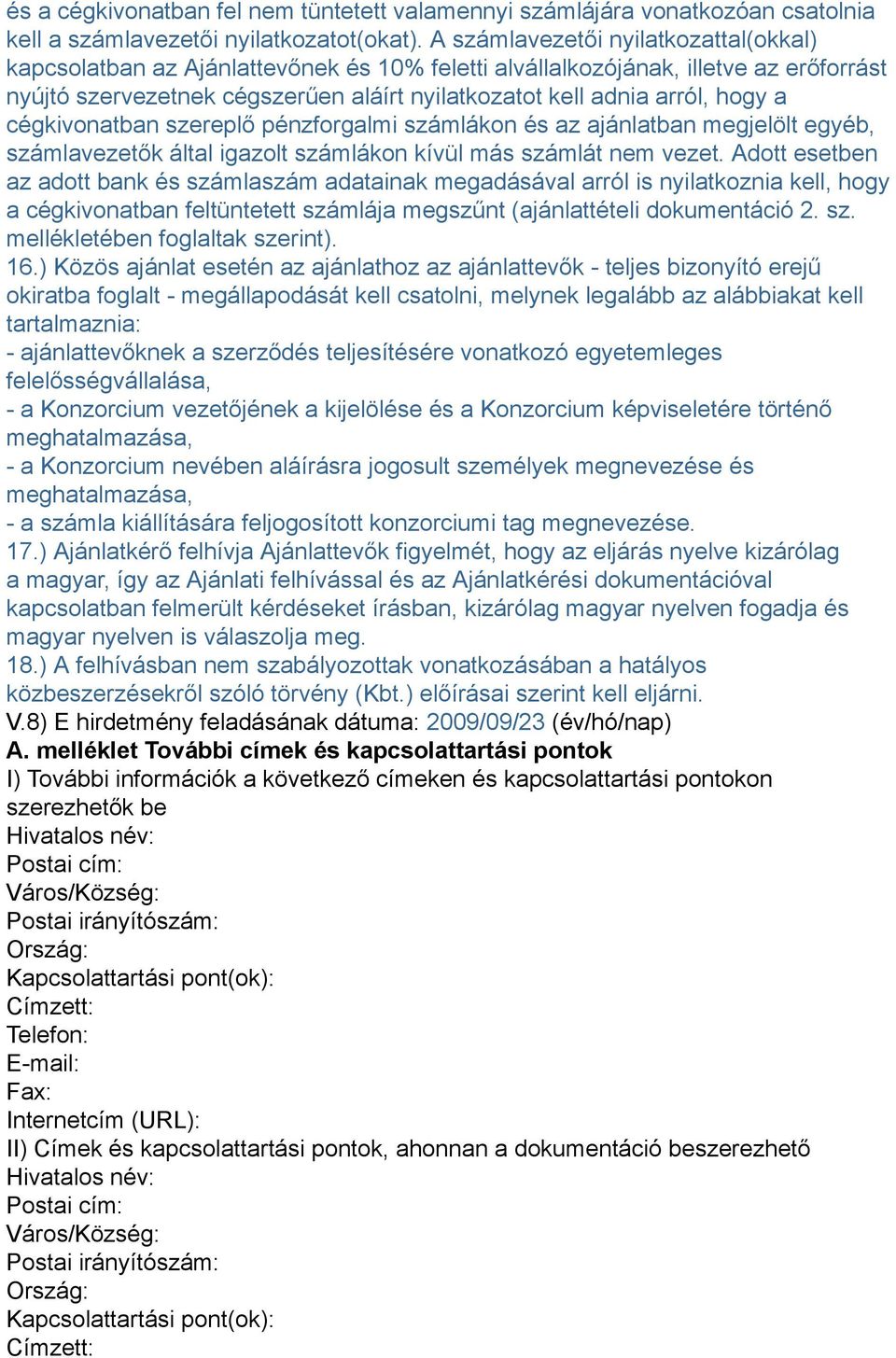 és a cégkivonatban fel nem tüntetett valamennyi számlájára vonatkozóan csatolnia kell a számlavezetői nyilatkozatot(okat). A számlavezetői nyilatkozattal(okkal) kapcsolatban az Ajánlattevőnek és 10% feletti alvállalkozójának, illetve az erőforrást nyújtó szervezetnek cégszerűen aláírt nyilatkozatot kell adnia arról, hogy a cégkivonatban szereplő pénzforgalmi számlákon és az ajánlatban megjelölt egyéb, számlavezetők által igazolt számlákon kívül más számlát nem vezet. Adott esetben az adott bank és számlaszám adatainak megadásával arról is nyilatkoznia kell, hogy a cégkivonatban feltüntetett számlája megszűnt (ajánlattételi dokumentáció 2. sz. mellékletében foglaltak szerint).
16.) Közös ajánlat esetén az ajánlathoz az ajánlattevők - teljes bizonyító erejű okiratba foglalt - megállapodását kell csatolni, melynek legalább az alábbiakat kell tartalmaznia:
- ajánlattevőknek a szerződés teljesítésére vonatkozó egyetemleges felelősségvállalása,
- a Konzorcium vezetőjének a kijelölése és a Konzorcium képviseletére történő meghatalmazása,
- a Konzorcium nevében aláírásra jogosult személyek megnevezése és meghatalmazása,
- a számla kiállítására feljogosított konzorciumi tag megnevezése.
17.) Ajánlatkérő felhívja Ajánlattevők figyelmét, hogy az eljárás nyelve kizárólag a magyar, így az Ajánlati felhívással és az Ajánlatkérési dokumentációval kapcsolatban felmerült kérdéseket írásban, kizárólag magyar nyelven fogadja és magyar nyelven is válaszolja meg.
18.) A felhívásban nem szabályozottak vonatkozásában a hatályos közbeszerzésekről szóló törvény (Kbt.) előírásai szerint kell eljárni.
V.8) E hirdetmény feladásának dátuma: 2009/09/23 (év/hó/nap)
A. melléklet További címek és kapcsolattartási pontok
I) További információk a következő címeken és kapcsolattartási pontokon szerezhetők be
Hivatalos név:
Postai cím:
Város/Község:
Postai irányítószám:
Ország:
Kapcsolattartási pont(ok):
Címzett:
Telefon:
E-mail:
Fax:
Internetcím (URL):
II) Címek és kapcsolattartási pontok, ahonnan a dokumentáció beszerezhető
Hivatalos név:
Postai cím:
Város/Község:
Postai irányítószám:
Ország:
Kapcsolattartási pont(ok):
Címzett: